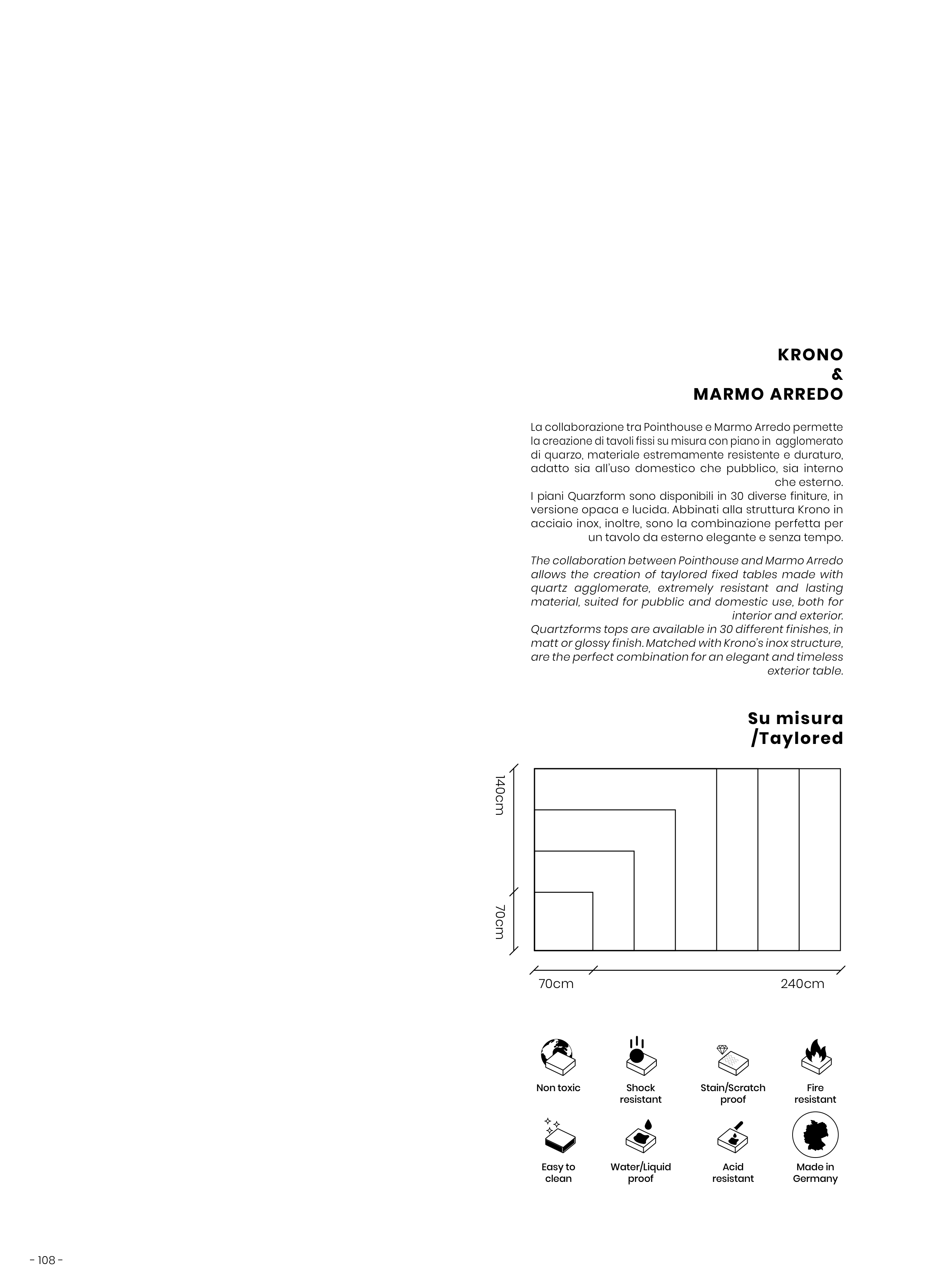 KRONO
&
MARMO ARREDO

La collaborazione tra Pointhouse e Marmo Arredo permette la creazione di tavoli fissi su misura con piano in agglomerato di quarzo, materiale estremamente resistente e duraturo, adatto sia all'uso domestico che pubblico, sia interno che esterno.
I piani Quarzform sono disponibili in 30 diverse finiture, in versione opaca e lucida. Abbinati alla struttura Krono in acciaio inox, inoltre, sono la combinazione perfetta per un tavolo da esterno elegante e senza tempo.

The collaboration between Pointhouse and Marmo Arredo allows the creation of taylored fixed tables made with quartz agglomerate, extremely resistant and lasting material, suited for pubblic and domestic use, both for interior and exterior.
Quartzforms tops are available in 30 different finishes, in matt or glossy finish. Matched with Krono's inox structure, are the perfect combination for an elegant and timeless exterior table.

Su misura
/Taylored

140cm
70cm
70cm
240cm

Non toxic
Shock resistant
Stain/Scratch proof
Fire resistant
Easy to clean
Water/Liquid proof
Acid resistant
Made in Germany

- 108 -